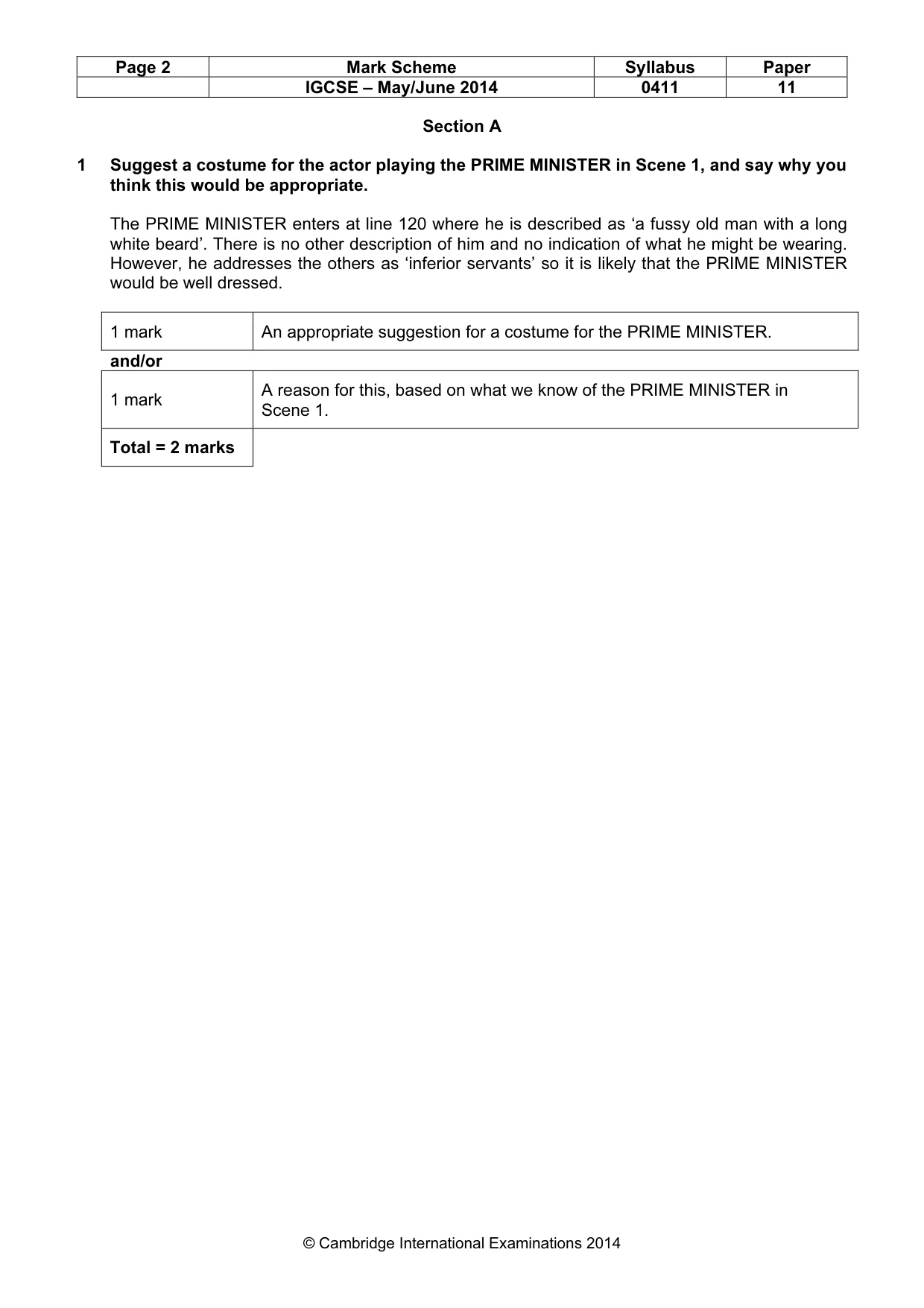 | Page 2 | Mark Scheme | Syllabus | Paper |
|---|---|---|---|
|  | IGCSE – May/June 2014 | 0411 | 11 |

Section A

1 Suggest a costume for the actor playing the PRIME MINISTER in Scene 1, and say why you think this would be appropriate.

The PRIME MINISTER enters at line 120 where he is described as 'a fussy old man with a long white beard'. There is no other description of him and no indication of what he might be wearing. However, he addresses the others as 'inferior servants' so it is likely that the PRIME MINISTER would be well dressed.

| 1 mark | An appropriate suggestion for a costume for the PRIME MINISTER. |
|---|---|
| and/or |  |
| 1 mark | A reason for this, based on what we know of the PRIME MINISTER in Scene 1. |
| Total = 2 marks |  |

© Cambridge International Examinations 2014